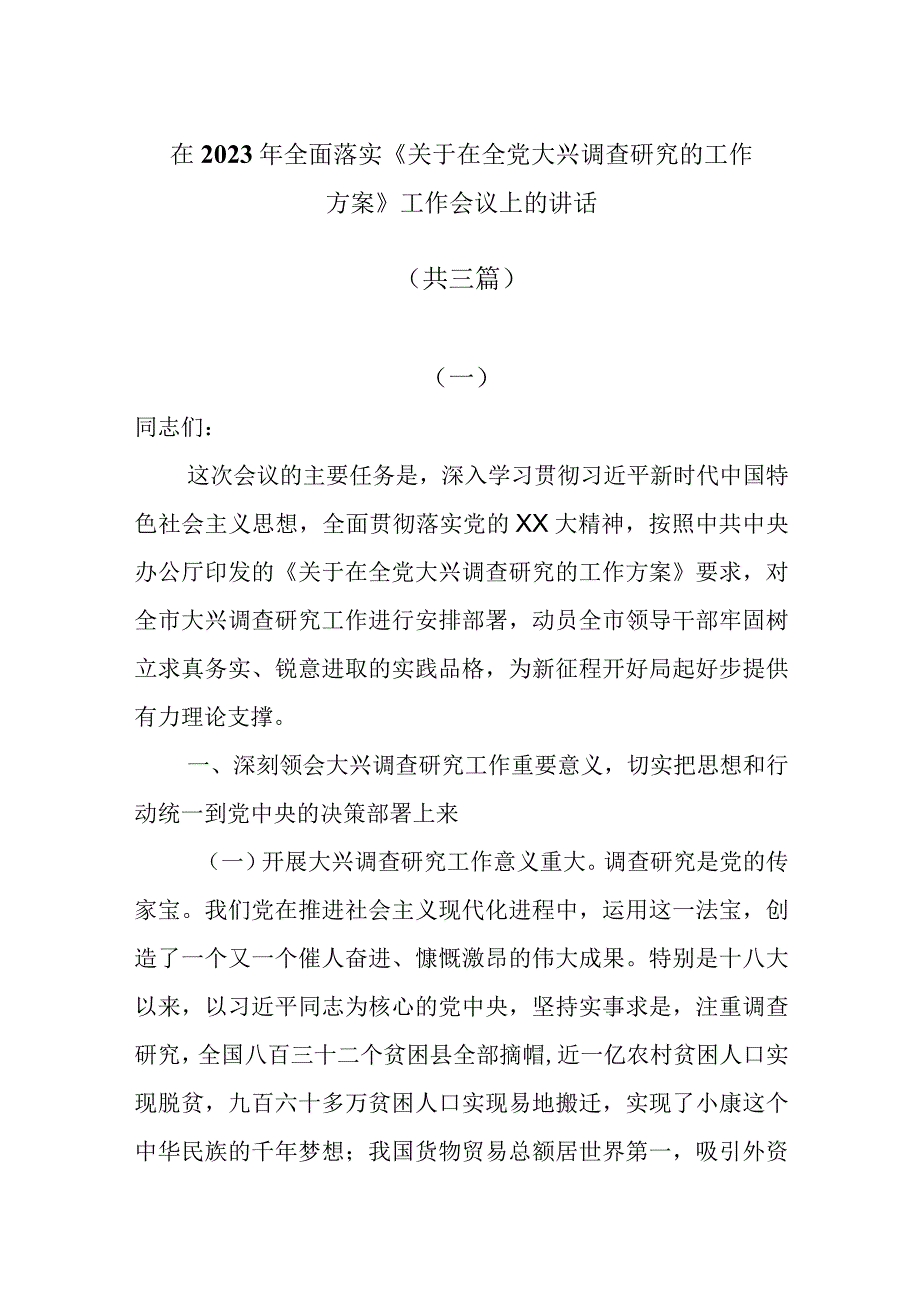 在2023年全面落实《关于在全党大兴调查研究的工作方案》工作会议上的讲话

（共三篇）

（一）

同志们：

这次会议的主要任务是，深入学习贯彻习近平新时代中国特色社会主义思想，全面贯彻落实党的XX大精神，按照中共中央办公厅印发的《关于在全党大兴调查研究的工作方案》要求，对全市大兴调查研究工作进行安排部署，动员全市领导干部牢固树立求真务实、锐意进取的实践品格，为新征程开好局起好步提供有力理论支撑。

一、深刻领会大兴调查研究工作重要意义，切实把思想和行动统一到党中央的决策部署上来

（一）开展大兴调查研究工作意义重大。调查研究是党的传家宝。我们党在推进社会主义现代化进程中，运用这一法宝，创造了一个又一个催人奋进、慷慨激昂的伟大成果。特别是十八大以来，以习近平同志为核心的党中央，坚持实事求是，注重调查研究，全国八百三十二个贫困县全部摘帽，近一亿农村贫困人口实现脱贫，九百六十多万贫困人口实现易地搬迁，实现了小康这个中华民族的千年梦想；我国货物贸易总额居世界第一，吸引外资